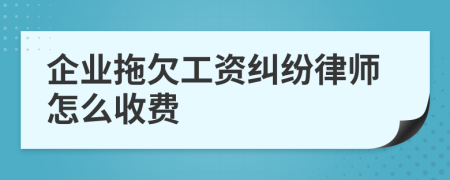 企业拖欠工资纠纷律师怎么收费